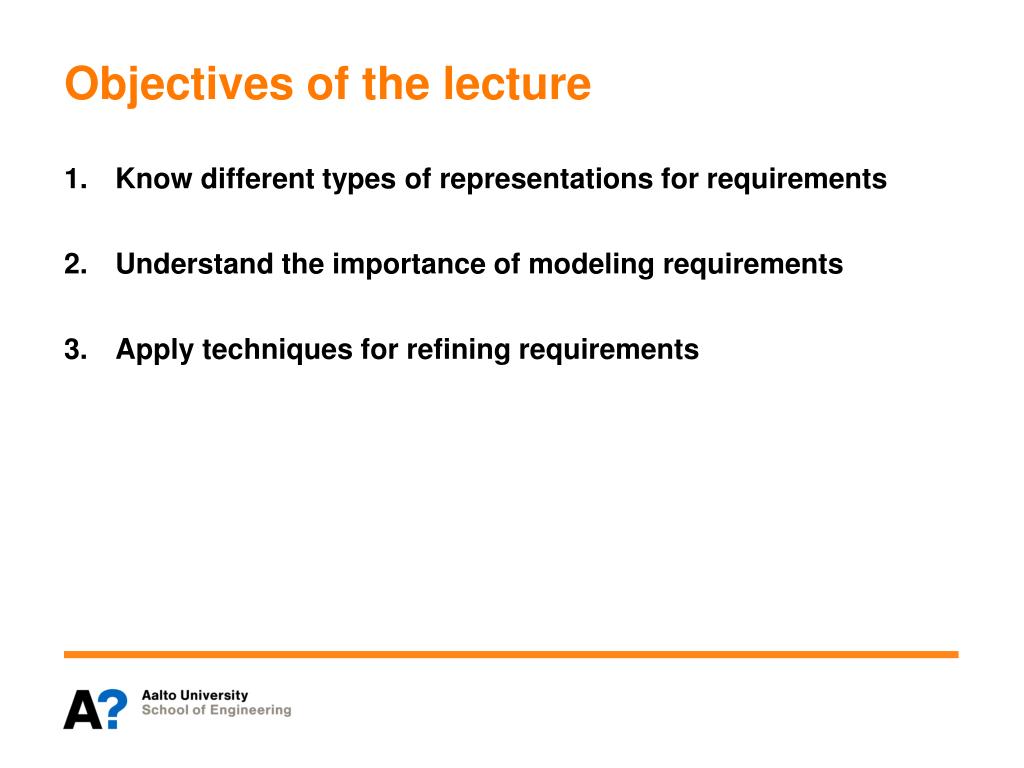 Objectives of the lecture

1. Know different types of representations for requirements

2. Understand the importance of modeling requirements

3. Apply techniques for refining requirements

A?
Aalto University
School of Engineering